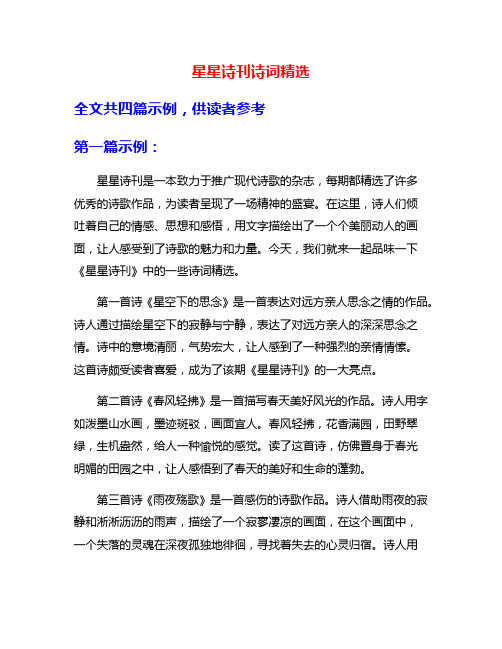 星星诗刊诗词精选

全文共四篇示例，供读者参考

第一篇示例：

星星诗刊是一本致力于推广现代诗歌的杂志，每期都精选了许多优秀的诗歌作品，为读者呈现了一场精神的盛宴。在这里，诗人们倾吐着自己的情感、思想和感悟，用文字描绘出了一个个美丽动人的画面，让人感受到了诗歌的魅力和力量。今天，我们就来一起品味一下《星星诗刊》中的一些诗词精选。

第一首诗《星空下的思念》是一首表达对远方亲人思念之情的作品。诗人通过描绘星空下的寂静与宁静，表达了对远方亲人的深深思念之情。诗中的意境清丽，气势宏大，让人感到了一种强烈的亲情情愫。这首诗颇受读者喜爱，成为了该期《星星诗刊》的一大亮点。

第二首诗《春风轻拂》是一首描写春天美好风光的作品。诗人用字如泼墨山水画，墨迹斑驳，画面宜人。春风轻拂，花香满园，田野翠绿，生机盎然，给人一种愉悦的感觉。读了这首诗，仿佛置身于春光明媚的田园之中，让人感悟到了春天的美好和生命的蓬勃。

第三首诗《雨夜殇歌》是一首感伤的诗歌作品。诗人借助雨夜的寂静和淅淅沥沥的雨声，描绘了一个寂寥凄凉的画面，在这个画面中，一个失落的灵魂在深夜孤独地徘徊，寻找着失去的心灵归宿。诗人用